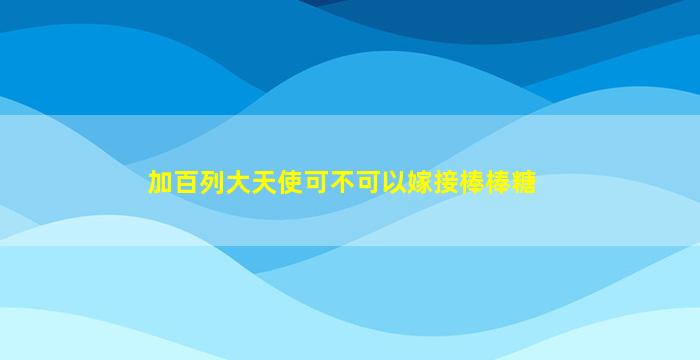 加百列大天使可不可以嫁接棒棒糖